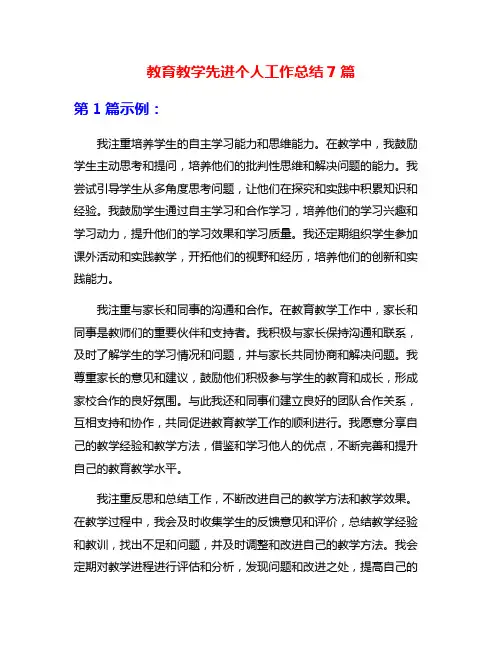 教育教学先进个人工作总结7篇

第1篇示例：

我注重培养学生的自主学习能力和思维能力。在教学中，我鼓励学生主动思考和提问，培养他们的批判性思维和解决问题的能力。我尝试引导学生从多角度思考问题，让他们在探究和实践中积累知识和经验。我鼓励学生通过自主学习和合作学习，培养他们的学习兴趣和学习动力，提升他们的学习效果和学习质量。我还定期组织学生参加课外活动和实践教学，开拓他们的视野和经历，培养他们的创新和实践能力。

我注重与家长和同事的沟通和合作。在教育教学工作中，家长和同事是教师们的重要伙伴和支持者。我积极与家长保持沟通和联系，及时了解学生的学习情况和问题，并与家长共同协商和解决问题。我尊重家长的意见和建议，鼓励他们积极参与学生的教育和成长，形成家校合作的良好氛围。与此我还和同事们建立良好的团队合作关系，互相支持和协作，共同促进教育教学工作的顺利进行。我愿意分享自己的教学经验和教学方法，借鉴和学习他人的优点，不断完善和提升自己的教育教学水平。

我注重反思和总结工作，不断改进自己的教学方法和教学效果。在教学过程中，我会及时收集学生的反馈意见和评价，总结教学经验和教训，找出不足和问题，并及时调整和改进自己的教学方法。我会定期对教学进程进行评估和分析，发现问题和改进之处，提高自己的